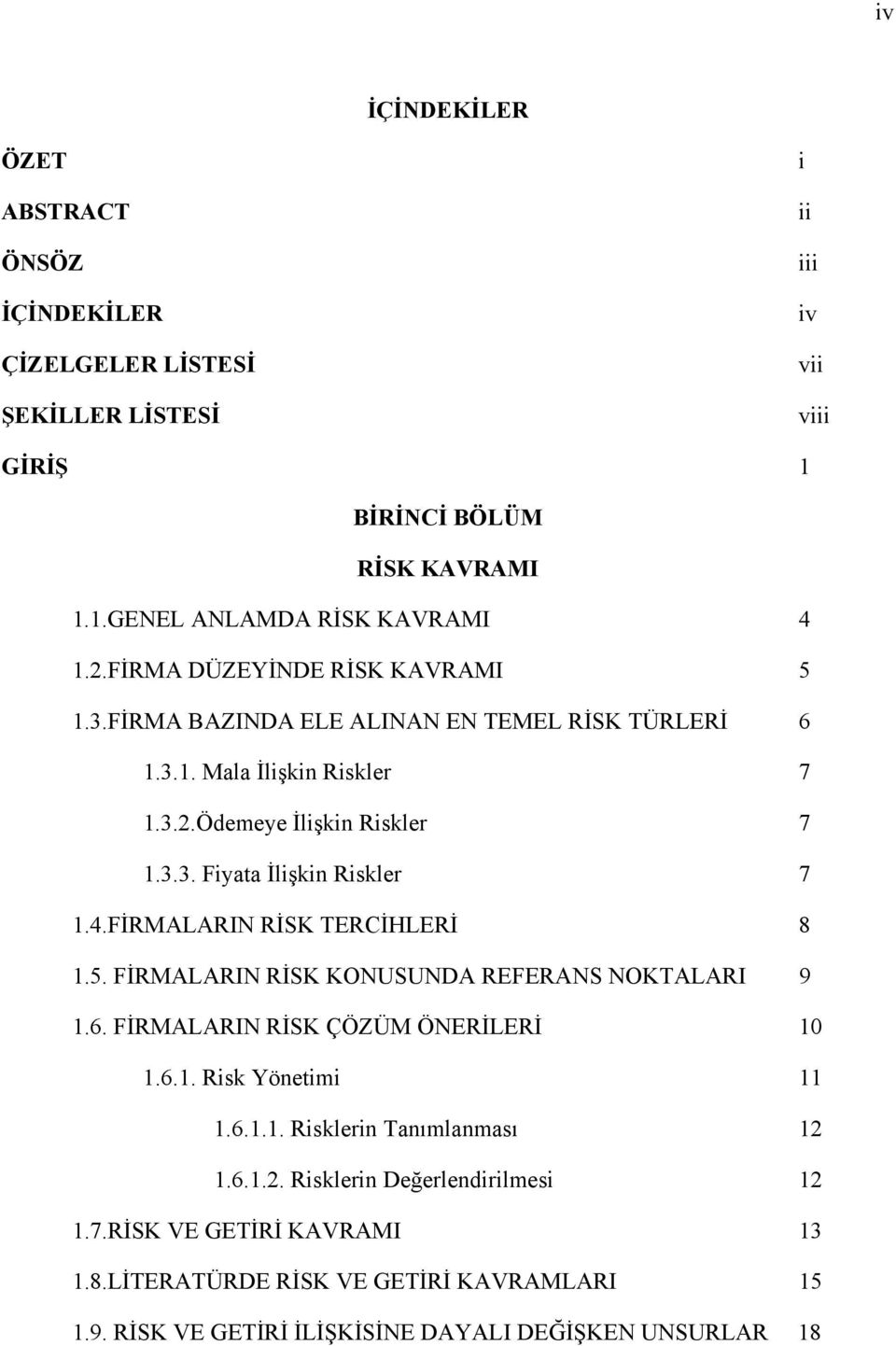 iv

İÇİNDEKİLER

ÖZET i
ABSTRACT ii
ÖNSÖZ iii
İÇİNDEKİLER iv
ÇİZELGELER LİSTESİ vii
ŞEKİLLER LİSTESİ viii
GİRİŞ 1

BİRİNCİ BÖLÜM
RİSK KAVRAMI

1.1.GENEL ANLAMDA RİSK KAVRAMI 4
1.2.FİRMA DÜZEYİNDE RİSK KAVRAMI 5
1.3.FİRMA BAZINDA ELE ALINAN EN TEMEL RİSK TÜRLERİ 6
1.3.1. Mala İlişkin Riskler 7
1.3.2.Ödemeye İlişkin Riskler 7
1.3.3. Fiyata İlişkin Riskler 7
1.4.FİRMALARIN RİSK TERCİHLERİ 8
1.5. FİRMALARIN RİSK KONUSUNDA REFERANS NOKTALARI 9
1.6. FİRMALARIN RİSK ÇÖZÜM ÖNERİLERİ 10
1.6.1. Risk Yönetimi 11
1.6.1.1. Risklerin Tanımlanması 12
1.6.1.2. Risklerin Değerlendirilmesi 12
1.7.RİSK VE GETİRİ KAVRAMI 13
1.8.LİTERATÜRDE RİSK VE GETİRİ KAVRAMLARI 15
1.9. RİSK VE GETİRİ İLİŞKİSİNE DAYALI DEĞİŞKEN UNSURLAR 18